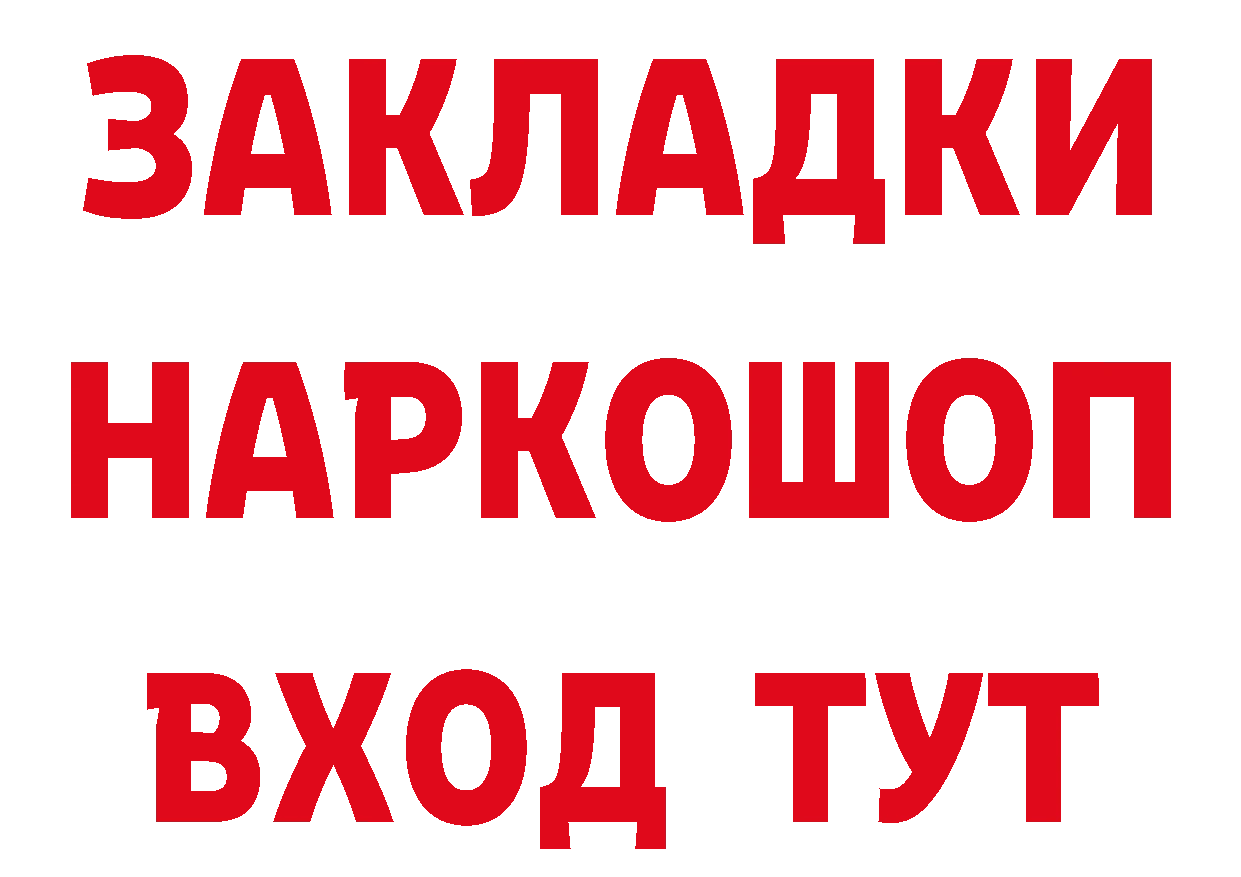 ЗАКЛАДКИ НАРКОШОП ВХОД ТУТ